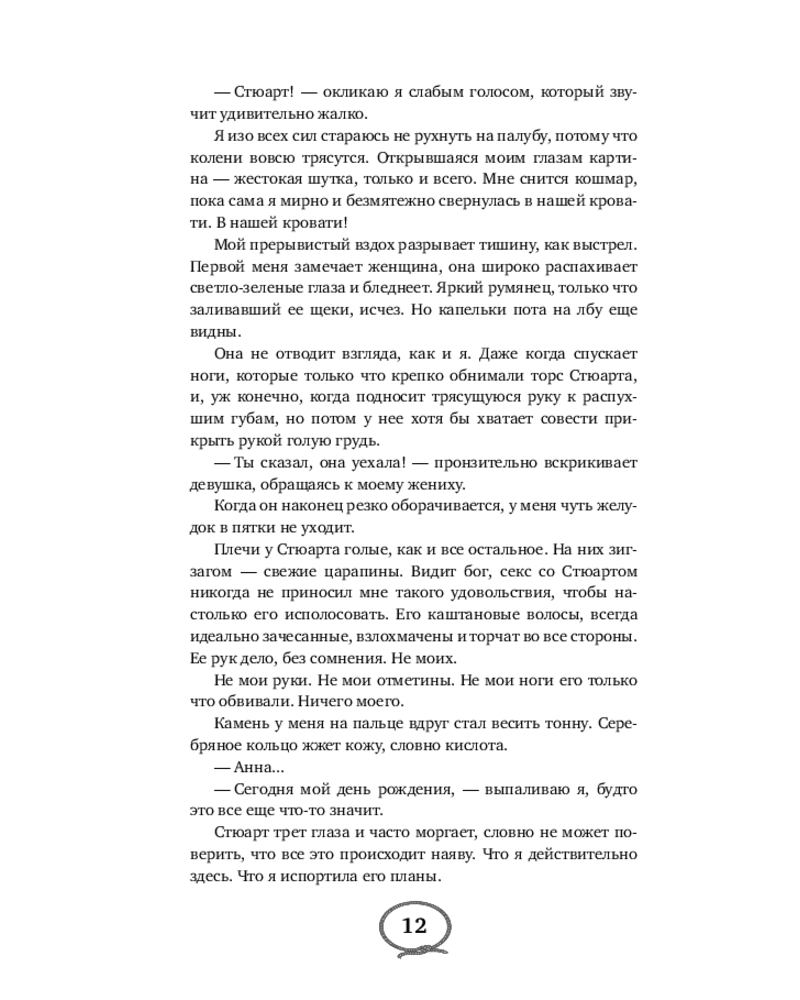 — Стюарт! — окликаю я слабым голосом, который звучит удивительно жалко.

Я изо всех сил стараюсь не рухнуть на палубу, потому что колени вовсю трясутся. Открывшаяся моим глазам картина — жестокая шутка, только и всего. Мне снится кошмар, пока сама я мирно и безмятежно свернулась в нашей кровати. В нашей кровати!

Мой прерывистый вздох разрывает тишину, как выстрел. Первой меня замечает женщина, она широко распахивает светло-зеленые глаза и бледнеет. Яркий румянец, только что заливавший ее щеки, исчез. Но капельки пота на лбу еще видны.

Она не отводит взгляда, как и я. Даже когда спускает ноги, которые только что крепко обнимали торс Стюарта, и, уж конечно, когда подносит трясущуюся руку к распухшим губам, но потом у нее хотя бы хватает совести прикрыть рукой голую грудь.

— Ты сказал, она уехала! — пронзительно вскрикивает девушка, обращаясь к моему жениху.

Когда он наконец резко оборачивается, у меня чуть желудок в пятки не уходит.

Плечи у Стюарта голые, как и все остальное. На них зигзагом — свежие царапины. Видит бог, секс со Стюартом никогда не приносил мне такого удовольствия, чтобы настолько его исполосовать. Его каштановые волосы, всегда идеально зачесанные, взлохмачены и торчат во все стороны. Ее рук дело, без сомнения. Не моих.

Не мои руки. Не мои отметины. Не мои ноги его только что обвивали. Ничего моего.

Камень у меня на пальце вдруг стал весить тонну. Серебряное кольцо жжет кожу, словно кислота.

— Анна...

— Сегодня мой день рождения, — выпаливаю я, будто это все еще что-то значит.

Стюарт трет глаза и часто моргает, словно не может поверить, что все это происходит наяву. Что я действительно здесь. Что я испортила его планы.

12